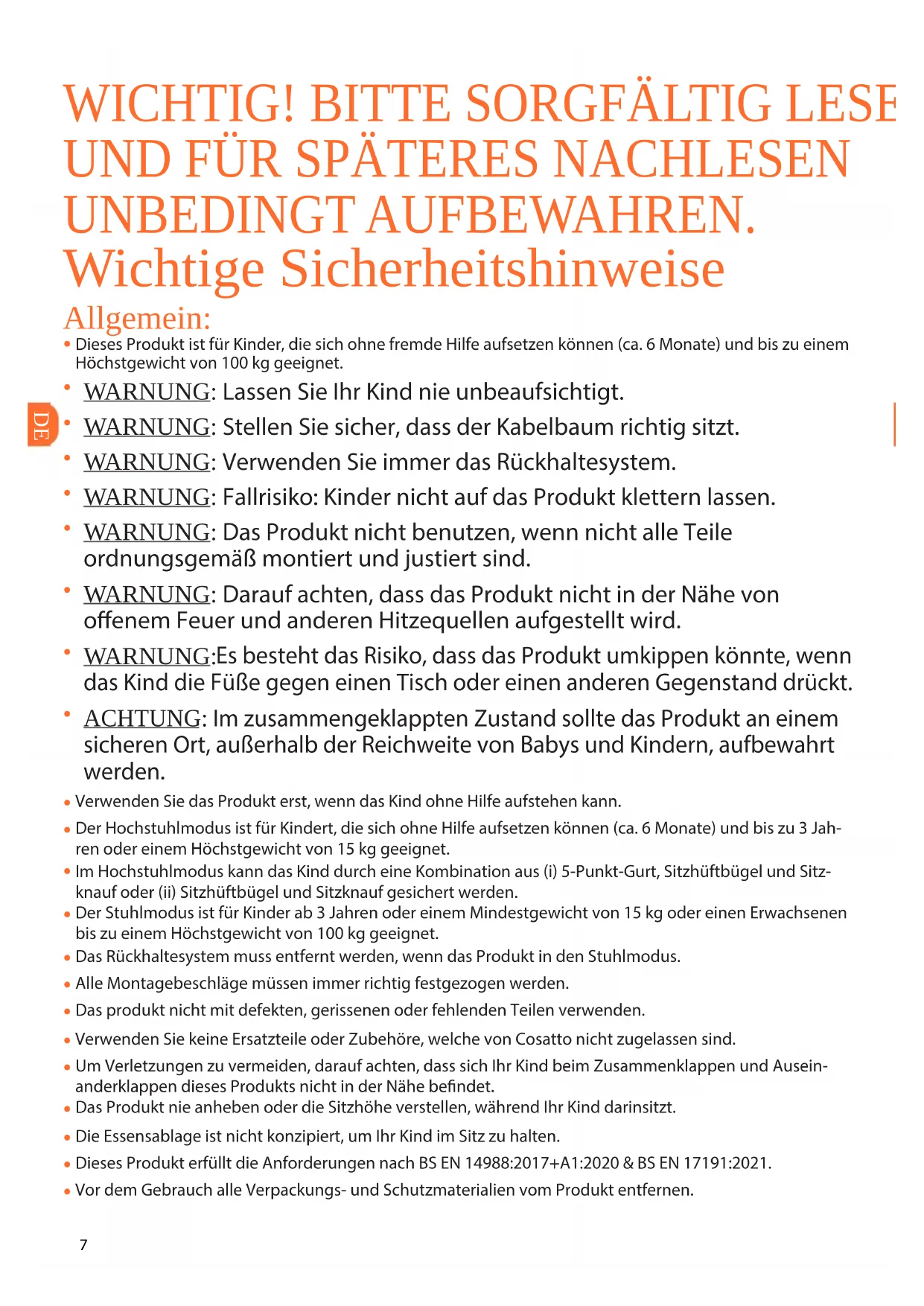 WICHTIG! BITTE SORGFÄLTIG LESE UND FÜR SPÄTERES NACHLESEN UNBEDINGT AUFBEWAHREN.
Wichtige Sicherheitshinweise

Allgemein:

• Dieses Produkt ist für Kinder, die sich ohne fremde Hilfe aufsetzen können (ca. 6 Monate) und bis zu einem Höchstgewicht von 100 kg geeignet.

DE

• WARNUNG: Lassen Sie Ihr Kind nie unbeaufsichtigt.
• WARNUNG: Stellen Sie sicher, dass der Kabelbaum richtig sitzt.
• WARNUNG: Verwenden Sie immer das Rückhaltesystem.
• WARNUNG: Fallrisiko: Kinder nicht auf das Produkt klettern lassen.
• WARNUNG: Das Produkt nicht benutzen, wenn nicht alle Teile ordnungsgemäß montiert und justiert sind.
• WARNUNG: Darauf achten, dass das Produkt nicht in der Nähe von offenem Feuer und anderen Hitzequellen aufgestellt wird.
• WARNUNG:Es besteht das Risiko, dass das Produkt umkippen könnte, wenn das Kind die Füße gegen einen Tisch oder einen anderen Gegenstand drückt.
• ACHTUNG: Im zusammengeklappten Zustand sollte das Produkt an einem sicheren Ort, außerhalb der Reichweite von Babys und Kindern, aufbewahrt werden.
• Verwenden Sie das Produkt erst, wenn das Kind ohne Hilfe aufstehen kann.
• Der Hochstuhlmodus ist für Kindert, die sich ohne Hilfe aufsetzen können (ca. 6 Monate) und bis zu 3 Jahren oder einem Höchstgewicht von 15 kg geeignet.
• Im Hochstuhlmodus kann das Kind durch eine Kombination aus (i) 5-Punkt-Gurt, Sitzhüftbügel und Sitzknauf oder (ii) Sitzhüftbügel und Sitzknauf gesichert werden.
• Der Stuhlmodus ist für Kinder ab 3 Jahren oder einem Mindestgewicht von 15 kg oder einen Erwachsenen bis zu einem Höchstgewicht von 100 kg geeignet.
• Das Rückhaltesystem muss entfernt werden, wenn das Produkt in den Stuhlmodus.
• Alle Montagebeschläge müssen immer richtig festgezogen werden.
• Das produkt nicht mit defekten, gerissenen oder fehlenden Teilen verwenden.
• Verwenden Sie keine Ersatzteile oder Zubehöre, welche von Cosatto nicht zugelassen sind.
• Um Verletzungen zu vermeiden, darauf achten, dass sich Ihr Kind beim Zusammenklappen und Auseinanderklappen dieses Produkts nicht in der Nähe befindet.
• Das Produkt nie anheben oder die Sitzhöhe verstellen, während Ihr Kind darinsitzt.
• Die Essensablage ist nicht konzipiert, um Ihr Kind im Sitz zu halten.
• Dieses Produkt erfüllt die Anforderungen nach BS EN 14988:2017+A1:2020 & BS EN 17191:2021.
• Vor dem Gebrauch alle Verpackungs- und Schutzmaterialien vom Produkt entfernen.

7